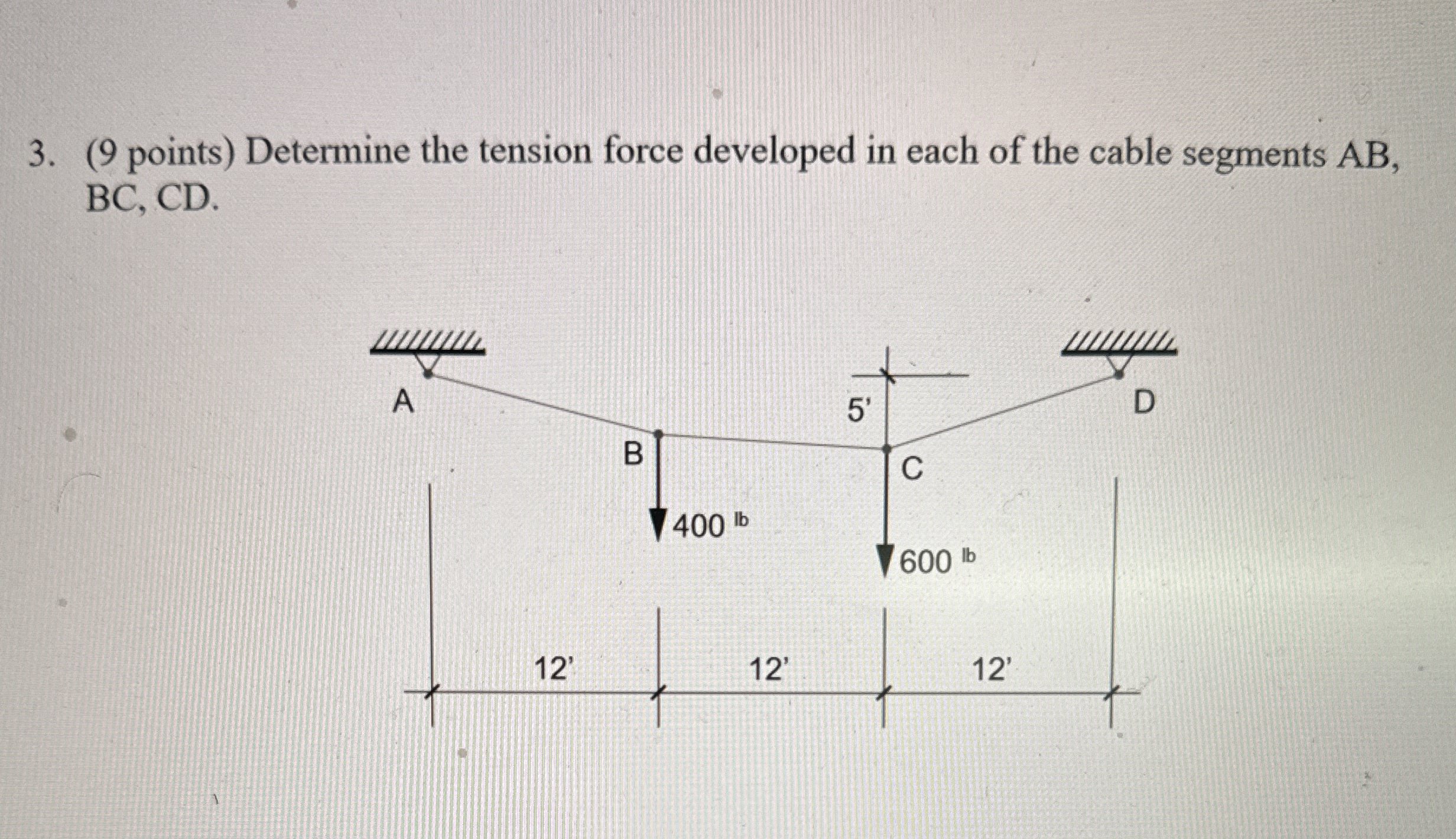 3. (9 points) Determine the tension force developed in each of the cable segments AB, BC, CD.

A

5'

D

B

C

400 lb

600 lb

12'

12'

12'